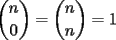 $\binom{n}{0} = \binom{n}{n} = 1$